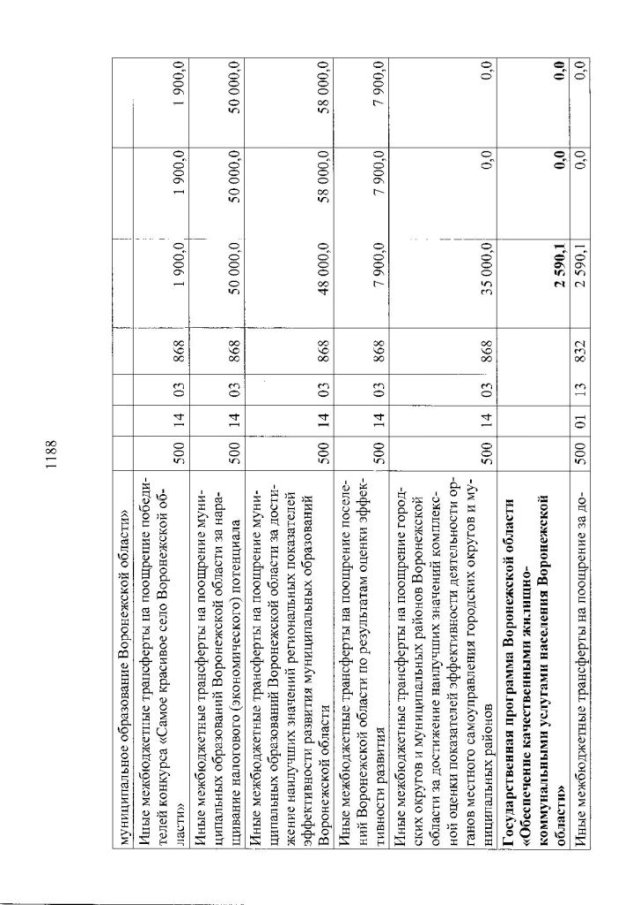 1188

| | | | | | | | |
|---|---|---|---|---|---|---|---|
| муниципальное образование Воронежской области» | | | | | | | |
| Иные межбюджетные трансферты на поощрение победителей конкурса «Самое красивое село Воронежской области» | 500 | 14 | 03 | 868 | 1 900,0 | 1 900,0 | 1 900,0 |
| Иные межбюджетные трансферты на поощрение муниципальных образований Воронежской области за наращивание налогового (экономического) потенциала | 500 | 14 | 03 | 868 | 50 000,0 | 50 000,0 | 50 000,0 |
| Иные межбюджетные трансферты на поощрение муниципальных образований Воронежской области за достижение наилучших значений региональных показателей эффективности развития муниципальных образований Воронежской области | 500 | 14 | 03 | 868 | 48 000,0 | 58 000,0 | 58 000,0 |
| Иные межбюджетные трансферты на поощрение поселений Воронежской области по результатам оценки эффективности развития | 500 | 14 | 03 | 868 | 7 900,0 | 7 900,0 | 7 900,0 |
| Иные межбюджетные трансферты на поощрение городских округов и муниципальных районов Воронежской области за достижение наилучших значений комплексной оценки показателей эффективности деятельности органов местного самоуправления городских округов и муниципальных районов | 500 | 14 | 03 | 868 | 35 000,0 | 0,0 | 0,0 |
| **Государственная программа Воронежской области «Обеспечение качественными жилищно-коммунальными услугами населения Воронежской области»** | | | | | **2 590,1** | **0,0** | **0,0** |
| Иные межбюджетные трансферты на поощрение за до- | 500 | 01 | 13 | 832 | 2 590,1 | 0,0 | 0,0 |